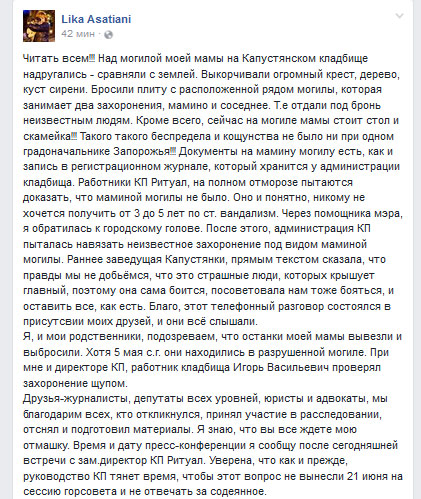 Lika Asatiani
42 мин ·

Читать всем!!! Над могилой моей мамы на Капустянском кладбище надругались - сравняли с землей. Выкорчивали огромный крест, дерево, куст сирени. Бросили плиту с расположенной рядом могилы, которая занимает два захоронения, мамино и соседнее. Т.е отдали под бронь неизвестным людям. Кроме всего, сейчас на могиле мамы стоит стол и скамейка!!! Такого такого беспредела и кощунства не было ни при одном градоначальнике Запорожья!!! Документы на мамину могилу есть, как и запись в регистрационном журнале, который хранится у администрации кладбища. Работники КП Ритуал, на полном отморозе пытаются доказать, что маминой могилы не было. Оно и понятно, никому не хочется получить от 3 до 5 лет по ст. вандализм. Через помощника мэра, я обратилась к городскому голове. После этого, администрация КП пыталась навязать неизвестное захоронение под видом маминой могилы. Раннее заведущая Капустянки, прямым текстом сказала, что правды мы не добьёмся, что это страшные люди, которых крышует главный, поэтому она сама боится, посоветовала нам тоже бояться, и оставить все, как есть. Благо, этот телефонный разговор состоялся в присутсвии моих друзей, и они всё слышали.
Я, и мои родственники, подозреваем, что останки моей мамы вывезли и выбросили. Хотя 5 мая с.г. они находились в разрушенной могиле. При мне и директоре КП, работник кладбища Игорь Васильевич проверял захоронение щупом.
Друзья-журналисты, депутаты всех уровней, юристы и адвокаты, мы благодарим всех, кто откликнулся, принял участие в расследовании, отснял и подготовил материалы. Я знаю, что вы все ждете мою отмашку. Время и дату пресс-конференции я сообщу после сегодняшней встречи с зам.директор КП Ритуал. Уверена, что как и прежде, руководство КП тянет время, чтобы этот вопрос не вынесли 21 июня на сессию горсовета и не отвечать за содеянное.